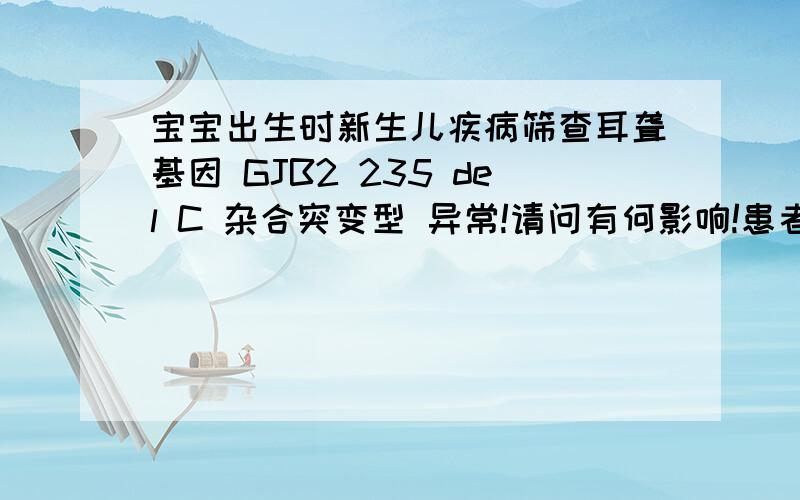 宝宝出生时新生儿疾病筛查耳聋基因 GJB2 235 del C 杂合突变型 异常!请问有何影响!患者